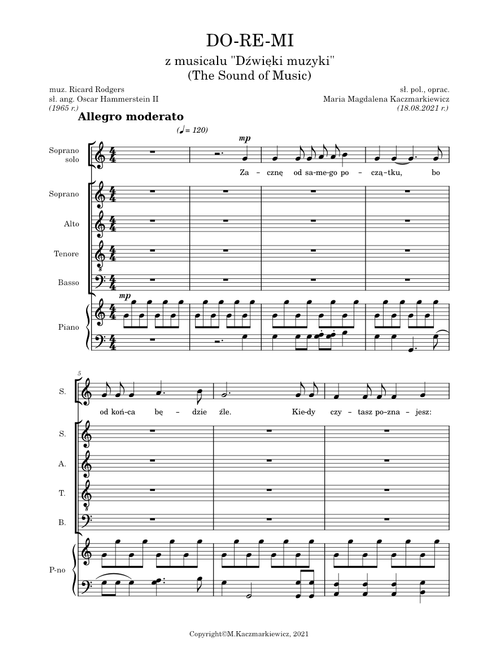 DO-RE-MI

z musicalu "Dźwięki muzyki"
(The Sound of Music)

muz. Ricard Rodgers
sł. ang. Oscar Hammerstein II
(1965 r.)

sł. pol., oprac.
Maria Magdalena Kaczmarkiewicz
(18.08.2021 r.)

Allegro moderato

(♩= 120)

Soprano solo

mp

Za - cznę od sa-me-go po - czą-tku, bo

Soprano

Alto

Tenore

Basso

mp

Piano

5

S.

od koń-ca bę - dzie źle. Kie-dy czy - tasz po-zna - jesz:

S.

A.

T.

B.

P-no

Copyright©M.Kaczmarkiewicz, 2021